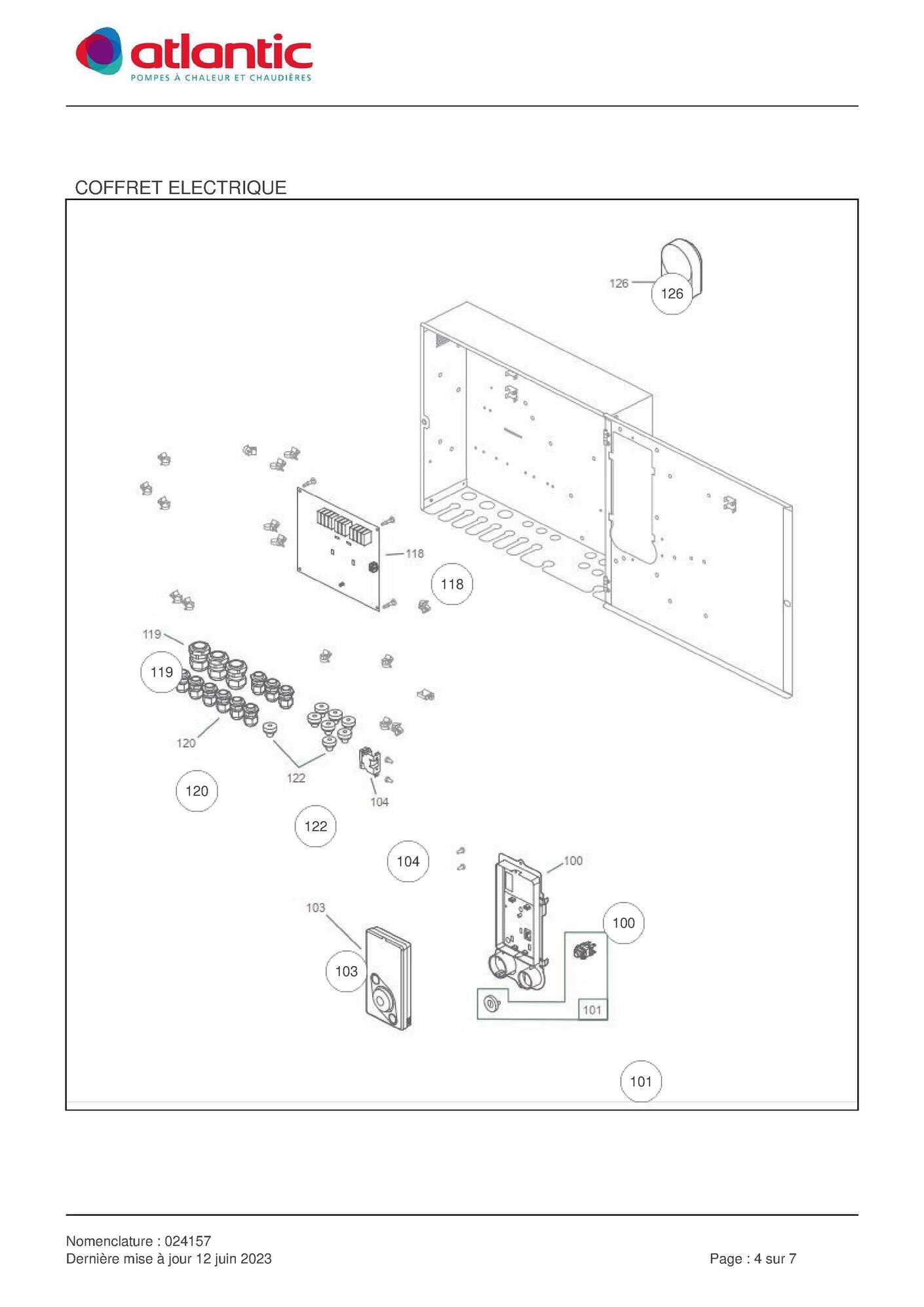 atlantic
POMPES À CHALEUR ET CHAUDIÈRES

COFFRET ELECTRIQUE

126
126
118
118
119
119
120
120
122
122
104
104
100
100
103
103
101
101

Nomenclature : 024157
Dernière mise à jour 12 juin 2023

Page : 4 sur 7